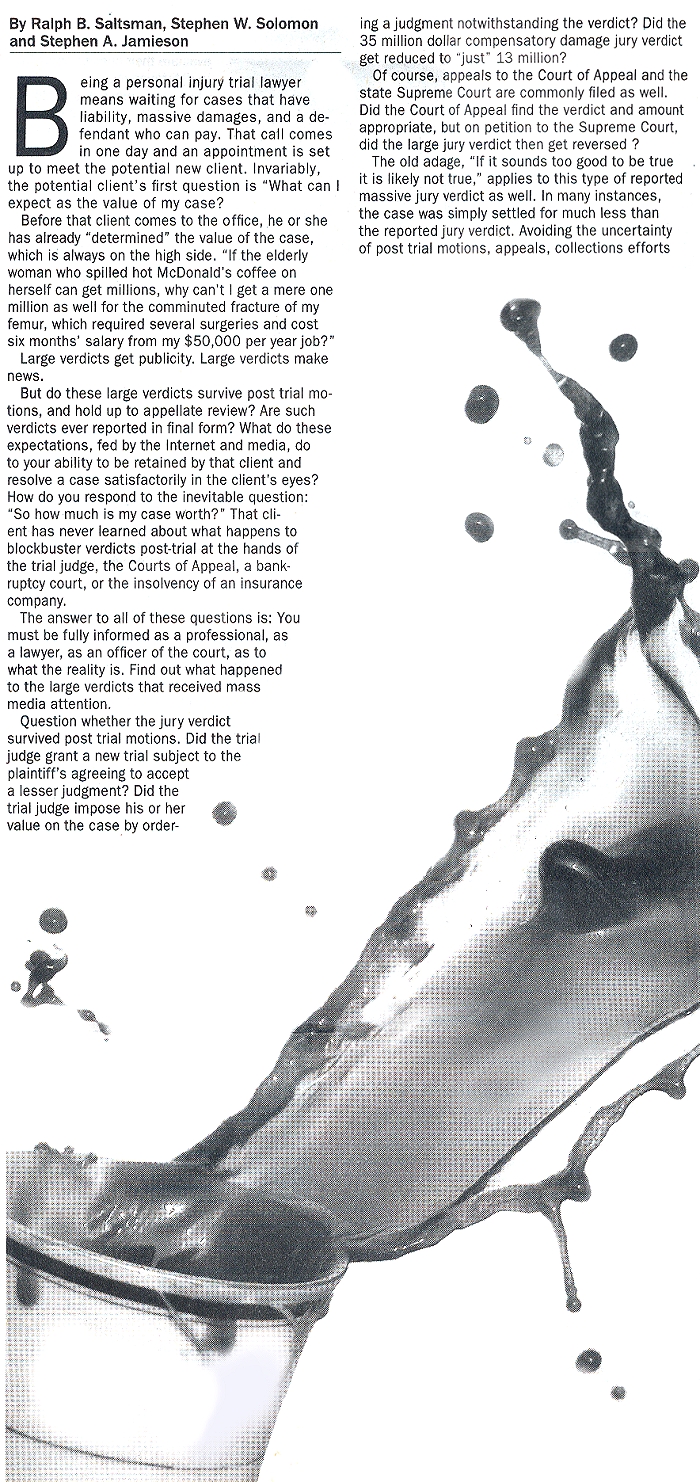 By Ralph B. Saltsman, Stephen W. Solomon and Stephen A. Jamieson

Being a personal injury trial lawyer means waiting for cases that have liability, massive damages, and a defendant who can pay. That call comes in one day and an appointment is set up to meet the potential new client. Invariably, the potential client's first question is "What can I expect as the value of my case?

Before that client comes to the office, he or she has already "determined" the value of the case, which is always on the high side. "If the elderly woman who spilled hot McDonald's coffee on herself can get millions, why can't I get a mere one million as well for the comminuted fracture of my femur, which required several surgeries and cost six months' salary from my $50,000 per year job?"

Large verdicts get publicity. Large verdicts make news.

But do these large verdicts survive post trial motions, and hold up to appellate review? Are such verdicts ever reported in final form? What do these expectations, fed by the Internet and media, do to your ability to be retained by that client and resolve a case satisfactorily in the client's eyes? How do you respond to the inevitable question: "So how much is my case worth?" That client has never learned about what happens to blockbuster verdicts post-trial at the hands of the trial judge, the Courts of Appeal, a bankruptcy court, or the insolvency of an insurance company.

The answer to all of these questions is: You must be fully informed as a professional, as a lawyer, as an officer of the court, as to what the reality is. Find out what happened to the large verdicts that received mass media attention.

Question whether the jury verdict survived post trial motions. Did the trial judge grant a new trial subject to the plaintiff's agreeing to accept a lesser judgment? Did the trial judge impose his or her value on the case by ordering a judgment notwithstanding the verdict? Did the 35 million dollar compensatory damage jury verdict get reduced to "just" 13 million?

Of course, appeals to the Court of Appeal and the state Supreme Court are commonly filed as well. Did the Court of Appeal find the verdict and amount appropriate, but on petition to the Supreme Court, did the large jury verdict then get reversed ?

The old adage, "If it sounds too good to be true it is likely not true," applies to this type of reported massive jury verdict as well. In many instances, the case was simply settled for much less than the reported jury verdict. Avoiding the uncertainty of post trial motions, appeals, collections efforts